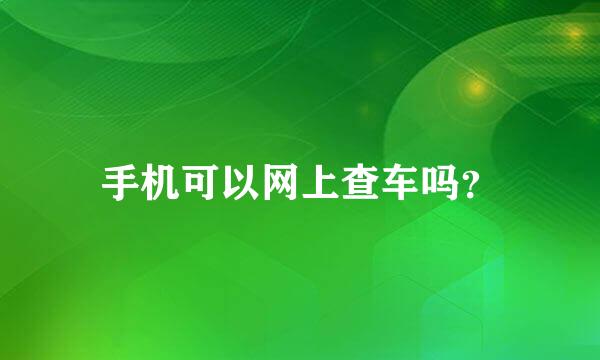 手机可以网上查车吗？